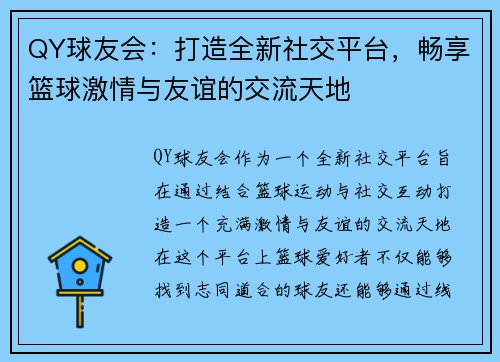 QY球友会：打造全新社交平台，畅享篮球激情与友谊的交流天地

QY球友会作为一个全新社交平台旨在通过结合篮球运动与社交互动打造一个充满激情与友谊的交流天地在这个平台上篮球爱好者不仅能够找到志同道合的球友还能够通过线